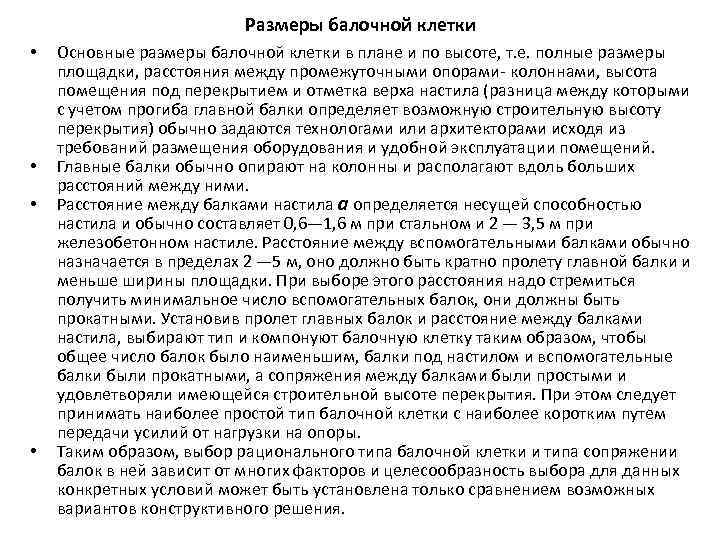 Размеры балочной клетки

• Основные размеры балочной клетки в плане и по высоте, т.е. полные размеры площадки, расстояния между промежуточными опорами- колоннами, высота помещения под перекрытием и отметка верха настила (разница между которыми с учетом прогиба главной балки определяет возможную строительную высоту перекрытия) обычно задаются технологами или архитекторами исходя из требований размещения оборудования и удобной эксплуатации помещений.

• Главные балки обычно опирают на колонны и располагают вдоль больших расстояний между ними.

• Расстояние между балками настила $a$ определяется несущей способностью настила и обычно составляет 0,6—1,6 м при стальном и 2 — 3,5 м при железобетонном настиле. Расстояние между вспомогательными балками обычно назначается в пределах 2 —5 м, оно должно быть кратно пролету главной балки и меньше ширины площадки. При выборе этого расстояния надо стремиться получить минимальное число вспомогательных балок, они должны быть прокатными. Установив пролет главных балок и расстояние между балками настила, выбирают тип и компонуют балочную клетку таким образом, чтобы общее число балок было наименьшим, балки под настилом и вспомогательные балки были прокатными, а сопряжения между балками были простыми и удовлетворяли имеющейся строительной высоте перекрытия. При этом следует принимать наиболее простой тип балочной клетки с наиболее коротким путем передачи усилий от нагрузки на опоры.

• Таким образом, выбор рационального типа балочной клетки и типа сопряжении балок в ней зависит от многих факторов и целесообразность выбора для данных конкретных условий может быть установлена только сравнением возможных вариантов конструктивного решения.